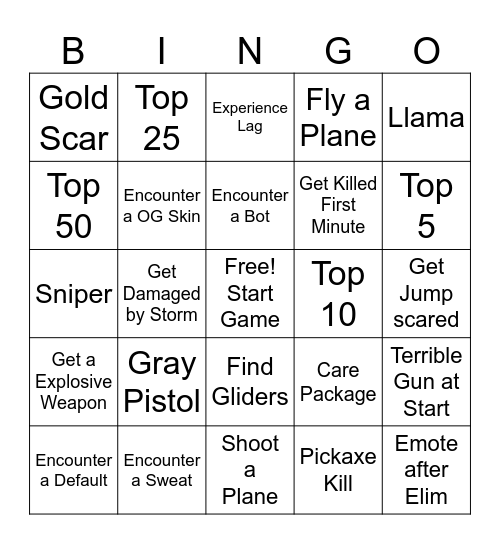 | B | I | N | G | O |
|---|---|---|---|---|
| Gold Scar | Top 25 | Experience Lag | Fly a Plane | Llama |
| Top 50 | Encounter a OG Skin | Encounter a Bot | Get Killed First Minute | Top 5 |
| Sniper | Get Damaged by Storm | Free! Start Game | Top 10 | Get Jump scared |
| Get a Explosive Weapon | Gray Pistol | Find Gliders | Care Package | Terrible Gun at Start |
| Encounter a Default | Encounter a Sweat | Shoot a Plane | Pickaxe Kill | Emote after Elim |